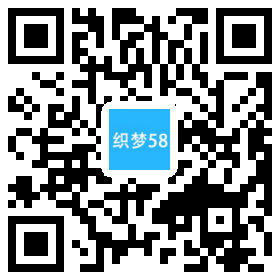 织梦58